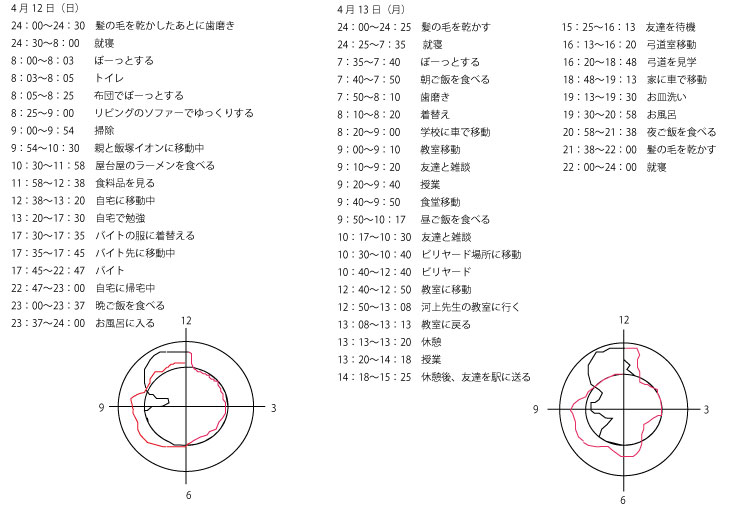 4月12日（日）
24：00〜24：30　髪の毛を乾かしたあとに歯磨き
24：30〜8：00　就寝
8：00〜8：03　ぼーっとする
8：03〜8：05　トイレ
8：05〜8：25　布団でぼーっとする
8：25〜9：00　リビングのソファーでゆっくりする
9：00〜9：54　掃除
9：54〜10：30　親と飯塚イオンに移動中
10：30〜11：58　屋台屋のラーメンを食べる
11：58〜12：38　食料品を見る
12：38〜13：20　自宅に移動中
13：20〜17：30　自宅で勉強
17：30〜17：35　バイトの服に着替える
17：35〜17：45　バイト先に移動中
17：45〜22：47　バイト
22：47〜23：00　自宅に帰宅中
23：00〜23：37　晩ご飯を食べる
23：37〜24：00　お風呂に入る

12
9
3
6

4月13日（月）
24：00〜24：25　髪の毛を乾かす
24：25〜7：35　就寝
7：35〜7：40　ぼーっとする
7：40〜7：50　朝ご飯を食べる
7：50〜8：10　歯磨き
8：10〜8：20　着替え
8：20〜9：00　学校に車で移動
9：00〜9：10　教室移動
9：10〜9：20　友達と雑談
9：20〜9：40　授業
9：40〜9：50　食堂移動
9：50〜10：17　昼ご飯を食べる
10：17〜10：30　友達と雑談
10：30〜10：40　ビリヤード場所に移動
10：40〜12：40　ビリヤード
12：40〜12：50　教室に移動
12：50〜13：08　河上先生の教室に行く
13：08〜13：13　教室に戻る
13：13〜13：20　休憩
13：20〜14：18　授業
14：18〜15：25　休憩後、友達を駅に送る

15：25〜16：13　友達を待機
16：13〜16：20　弓道室移動
16：20〜18：48　弓道を見学
18：48〜19：13　家に車で移動
19：13〜19：30　お皿洗い
19：30〜20：58　お風呂
20：58〜21：38　夜ご飯を食べる
21：38〜22：00　髪の毛を乾かす
22：00〜24：00　就寝

12
9
3
6